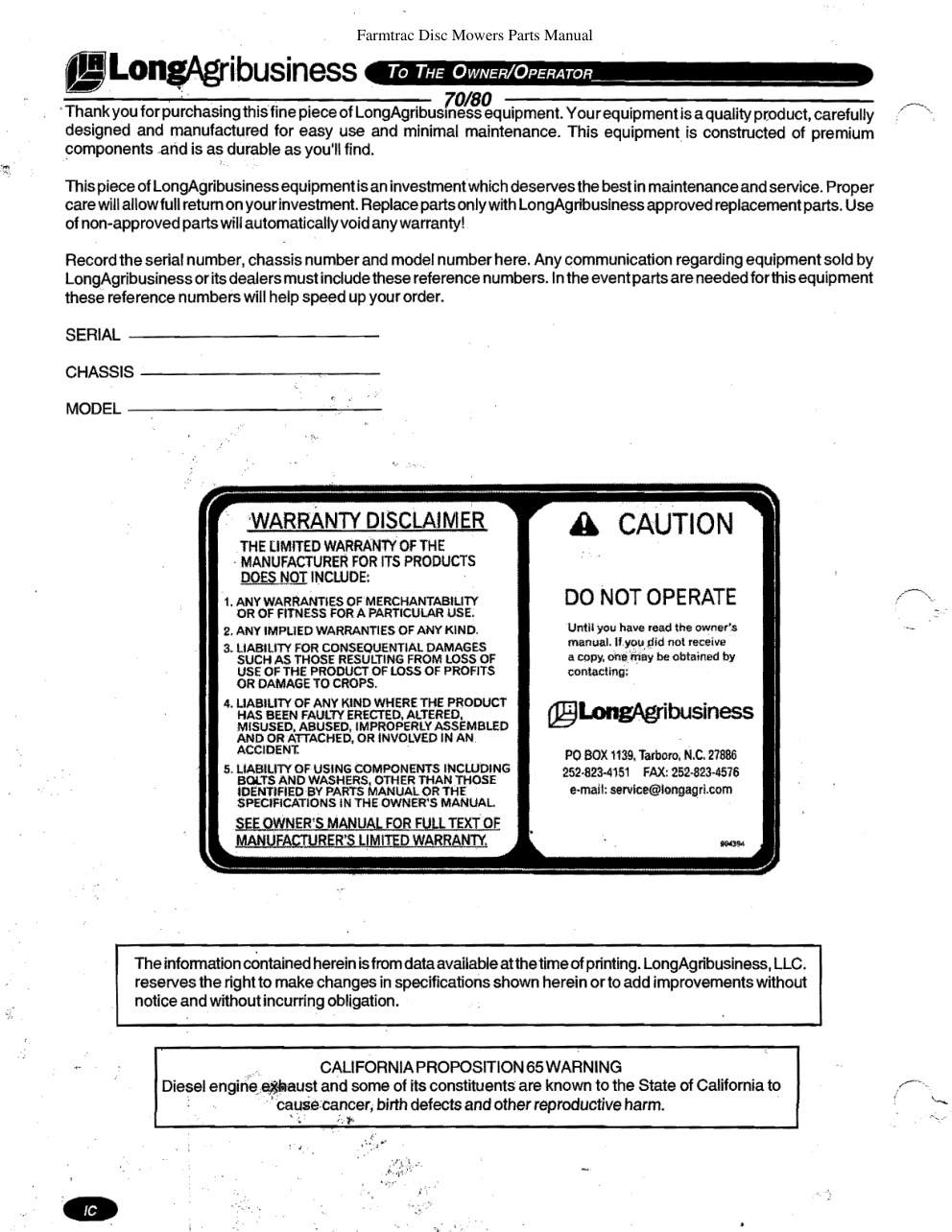 Farmtrac Disc Mowers Parts Manual

LongAgribusiness TO THE OWNER/OPERATOR

70/80

Thank you for purchasing this fine piece of LongAgribusiness equipment. Your equipment is a quality product, carefully designed and manufactured for easy use and minimal maintenance. This equipment is constructed of premium components and is as durable as you'll find.

This piece of LongAgribusiness equipment is an investment which deserves the best in maintenance and service. Proper care will allow full return on your investment. Replace parts only with LongAgribusiness approved replacement parts. Use of non-approved parts will automatically void any warranty!

Record the serial number, chassis number and model number here. Any communication regarding equipment sold by LongAgribusiness or its dealers must include these reference numbers. In the event parts are needed for this equipment these reference numbers will help speed up your order.

SERIAL

CHASSIS

MODEL

WARRANTY DISCLAIMER

THE LIMITED WARRANTY OF THE MANUFACTURER FOR ITS PRODUCTS DOES NOT INCLUDE:

1. ANY WARRANTIES OF MERCHANTABILITY OR OF FITNESS FOR A PARTICULAR USE.
2. ANY IMPLIED WARRANTIES OF ANY KIND.
3. LIABILITY FOR CONSEQUENTIAL DAMAGES SUCH AS THOSE RESULTING FROM LOSS OF USE OF THE PRODUCT OF LOSS OF PROFITS OR DAMAGE TO CROPS.
4. LIABILITY OF ANY KIND WHERE THE PRODUCT HAS BEEN FAULTY ERECTED, ALTERED, MISUSED, ABUSED, IMPROPERLY ASSEMBLED AND OR ATTACHED, OR INVOLVED IN AN ACCIDENT.
5. LIABILITY OF USING COMPONENTS INCLUDING BOLTS AND WASHERS, OTHER THAN THOSE IDENTIFIED BY PARTS MANUAL OR THE SPECIFICATIONS IN THE OWNER'S MANUAL.

SEE OWNER'S MANUAL FOR FULL TEXT OF MANUFACTURER'S LIMITED WARRANTY.

CAUTION

DO NOT OPERATE

Until you have read the owner's manual. If you did not receive a copy, one may be obtained by contacting:

LongAgribusiness

PO BOX 1139, Tarboro, N.C. 27886
252-823-4151 FAX: 252-823-4576
e-mail: service@longagri.com

994394

The information contained herein is from data available at the time of printing. LongAgribusiness, LLC. reserves the right to make changes in specifications shown herein or to add improvements without notice and without incurring obligation.

CALIFORNIA PROPOSITION 65 WARNING
Diesel engine exhaust and some of its constituents are known to the State of California to cause cancer, birth defects and other reproductive harm.

IC